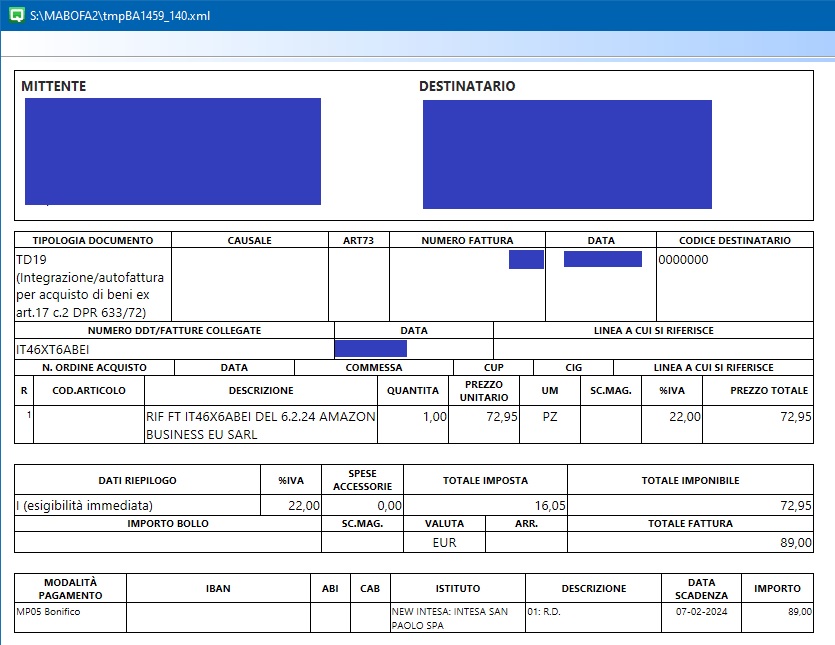 S:\MABOFA2\tmpBA1459_140.xml

MITTENTE

DESTINATARIO

| TIPOLOGIA DOCUMENTO | CAUSALE | ART73 | NUMERO FATTURA | DATA | CODICE DESTINATARIO |
|---|---|---|---|---|---|
| TD19 (Integrazione/autofattura per acquisto di beni ex art.17 c.2 DPR 633/72) | | | | | 0000000 |

| NUMERO DDT/FATTURE COLLEGATE | DATA | LINEA A CUI SI RIFERISCE |
|---|---|---|
| IT46XT6ABEI | | |

| N. ORDINE ACQUISTO | DATA | COMMESSA | CUP | CIG | LINEA A CUI SI RIFERISCE |
|---|---|---|---|---|---|

| R | COD.ARTICOLO | DESCRIZIONE | QUANTITA | PREZZO UNITARIO | UM | SC.MAG. | %IVA | PREZZO TOTALE |
|---|---|---|---|---|---|---|---|---|
| 1 | | RIF FT IT46X6ABEI DEL 6.2.24 AMAZON BUSINESS EU SARL | 1,00 | 72,95 | PZ | | 22,00 | 72,95 |

| DATI RIEPILOGO | %IVA | SPESE ACCESSORIE | TOTALE IMPOSTA | TOTALE IMPONIBILE |
|---|---|---|---|---|
| I (esigibilità immediata) | 22,00 | 0,00 | 16,05 | 72,95 |

| IMPORTO BOLLO | SC.MAG. | VALUTA | ARR. | TOTALE FATTURA |
|---|---|---|---|---|
| | | EUR | | 89,00 |

| MODALITÀ PAGAMENTO | IBAN | ABI | CAB | ISTITUTO | DESCRIZIONE | DATA SCADENZA | IMPORTO |
|---|---|---|---|---|---|---|---|
| MP05 Bonifico | | | | NEW INTESA: INTESA SAN PAOLO SPA | 01: R.D. | 07-02-2024 | 89,00 |